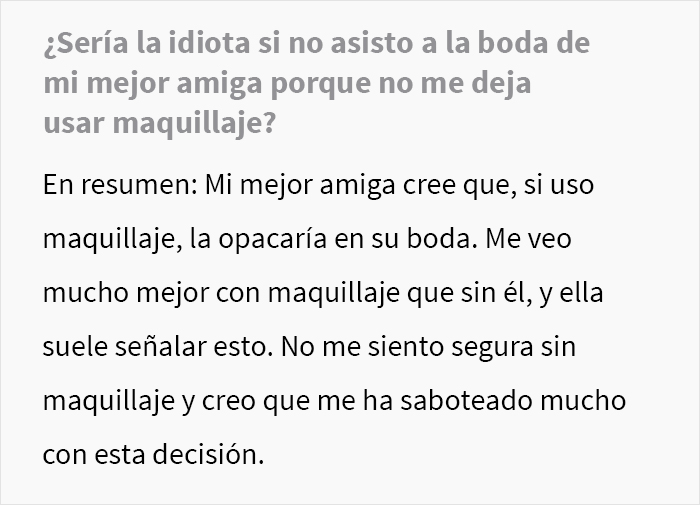 ¿Sería la idiota si no asisto a la boda de mi mejor amiga porque no me deja usar maquillaje?

En resumen: Mi mejor amiga cree que, si uso maquillaje, la opacaría en su boda. Me veo mucho mejor con maquillaje que sin él, y ella suele señalar esto. No me siento segura sin maquillaje y creo que me ha saboteado mucho con esta decisión.